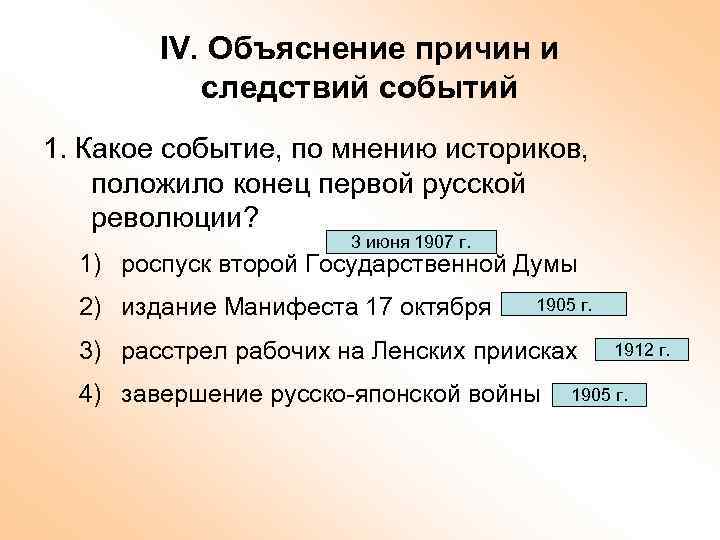 IV. Объяснение причин и следствий событий

1. Какое событие, по мнению историков, положило конец первой русской революции?

3 июня 1907 г.

1) роспуск второй Государственной Думы

2) издание Манифеста 17 октября 1905 г.

3) расстрел рабочих на Ленских приисках 1912 г.

4) завершение русско-японской войны 1905 г.